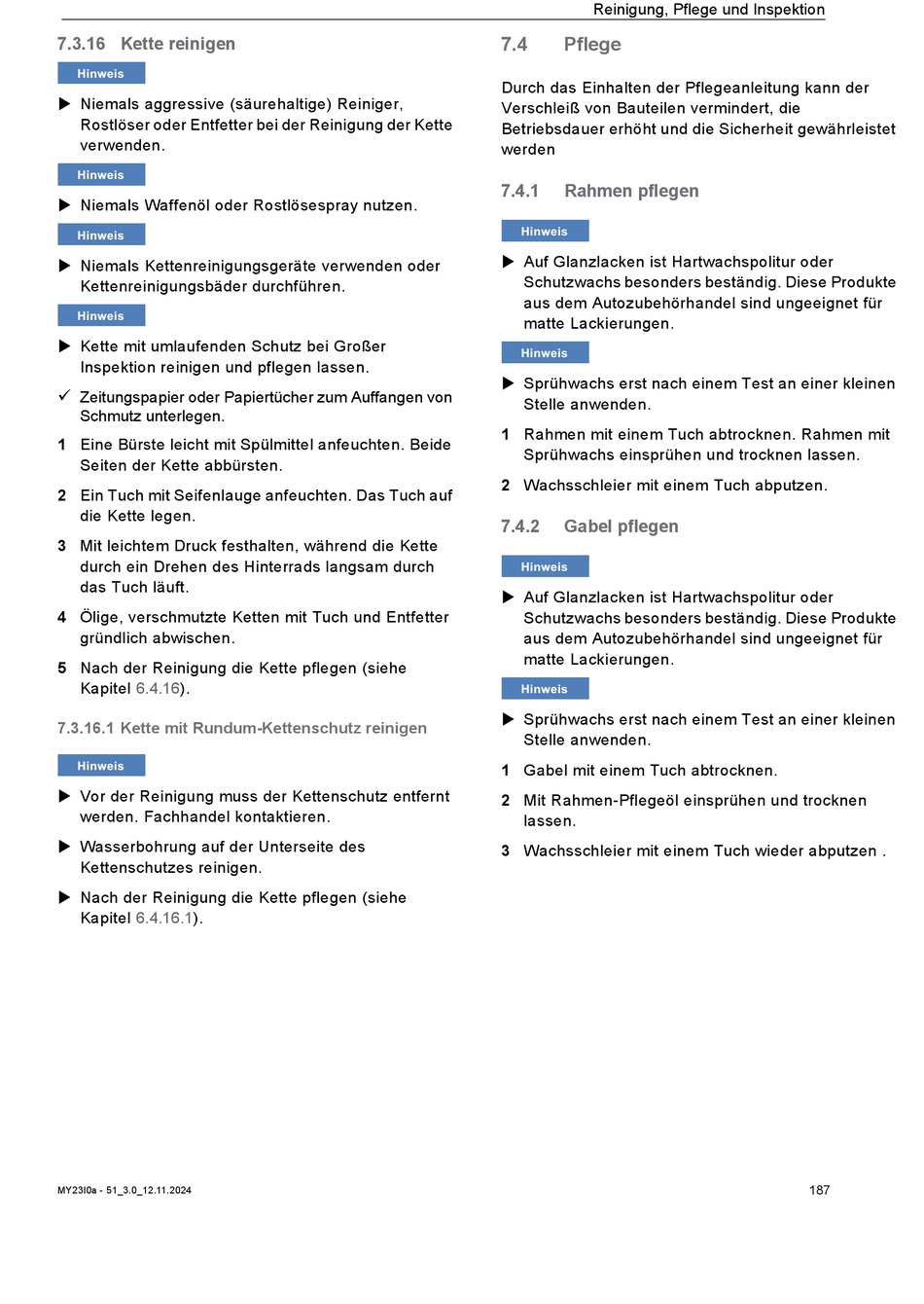 Reinigung, Pflege und Inspektion

7.3.16 Kette reinigen

Hinweis

▶ Niemals aggressive (säurehaltige) Reiniger, Rostlöser oder Entfetter bei der Reinigung der Kette verwenden.

Hinweis

▶ Niemals Waffenöl oder Rostlösespray nutzen.

Hinweis

▶ Niemals Kettenreinigungsgeräte verwenden oder Kettenreinigungsbäder durchführen.

Hinweis

▶ Kette mit umlaufenden Schutz bei Großer Inspektion reinigen und pflegen lassen.

✓ Zeitungspapier oder Papiertücher zum Auffangen von Schmutz unterlegen.

1 Eine Bürste leicht mit Spülmittel anfeuchten. Beide Seiten der Kette abbürsten.

2 Ein Tuch mit Seifenlauge anfeuchten. Das Tuch auf die Kette legen.

3 Mit leichtem Druck festhalten, während die Kette durch ein Drehen des Hinterrads langsam durch das Tuch läuft.

4 Ölige, verschmutzte Ketten mit Tuch und Entfetter gründlich abwischen.

5 Nach der Reinigung die Kette pflegen (siehe Kapitel 6.4.16).

7.3.16.1 Kette mit Rundum-Kettenschutz reinigen

Hinweis

▶ Vor der Reinigung muss der Kettenschutz entfernt werden. Fachhandel kontaktieren.

▶ Wasserbohrung auf der Unterseite des Kettenschutzes reinigen.

▶ Nach der Reinigung die Kette pflegen (siehe Kapitel 6.4.16.1).

7.4 Pflege

Durch das Einhalten der Pflegeanleitung kann der Verschleiß von Bauteilen vermindert, die Betriebsdauer erhöht und die Sicherheit gewährleistet werden

7.4.1 Rahmen pflegen

Hinweis

▶ Auf Glanzlacken ist Hartwachspolitur oder Schutzwachs besonders beständig. Diese Produkte aus dem Autozubehörhandel sind ungeeignet für matte Lackierungen.

Hinweis

▶ Sprühwachs erst nach einem Test an einer kleinen Stelle anwenden.

1 Rahmen mit einem Tuch abtrocknen. Rahmen mit Sprühwachs einsprühen und trocknen lassen.

2 Wachsschleier mit einem Tuch abputzen.

7.4.2 Gabel pflegen

Hinweis

▶ Auf Glanzlacken ist Hartwachspolitur oder Schutzwachs besonders beständig. Diese Produkte aus dem Autozubehörhandel sind ungeeignet für matte Lackierungen.

Hinweis

▶ Sprühwachs erst nach einem Test an einer kleinen Stelle anwenden.

1 Gabel mit einem Tuch abtrocknen.

2 Mit Rahmen-Pflegeöl einsprühen und trocknen lassen.

3 Wachsschleier mit einem Tuch wieder abputzen .

MY23I0a - 51_3.0_12.11.2024

187